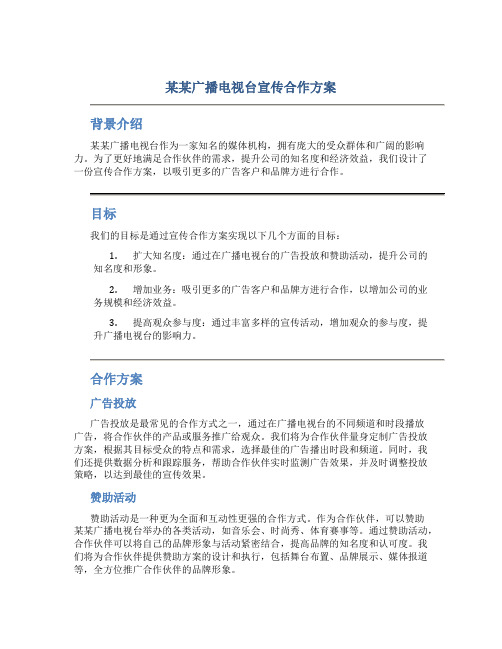 某某广播电视台宣传合作方案

背景介绍

某某广播电视台作为一家知名的媒体机构，拥有庞大的受众群体和广阔的影响力。为了更好地满足合作伙伴的需求，提升公司的知名度和经济效益，我们设计了一份宣传合作方案，以吸引更多的广告客户和品牌方进行合作。

目标

我们的目标是通过宣传合作方案实现以下几个方面的目标：

1. 扩大知名度：通过在广播电视台的广告投放和赞助活动，提升公司的知名度和形象。

2. 增加业务：吸引更多的广告客户和品牌方进行合作，以增加公司的业务规模和经济效益。

3. 提高观众参与度：通过丰富多样的宣传活动，增加观众的参与度，提升广播电视台的影响力。

合作方案

广告投放

广告投放是最常见的合作方式之一，通过在广播电视台的不同频道和时段播放广告，将合作伙伴的产品或服务推广给观众。我们将为合作伙伴量身定制广告投放方案，根据其目标受众的特点和需求，选择最佳的广告播出时段和频道。同时，我们还提供数据分析和跟踪服务，帮助合作伙伴实时监测广告效果，并及时调整投放策略，以达到最佳的宣传效果。

赞助活动

赞助活动是一种更为全面和互动性更强的合作方式。作为合作伙伴，可以赞助某某广播电视台举办的各类活动，如音乐会、时尚秀、体育赛事等。通过赞助活动，合作伙伴可以将自己的品牌形象与活动紧密结合，提高品牌的知名度和认可度。我们将为合作伙伴提供赞助方案的设计和执行，包括舞台布置、品牌展示、媒体报道等，全方位推广合作伙伴的品牌形象。